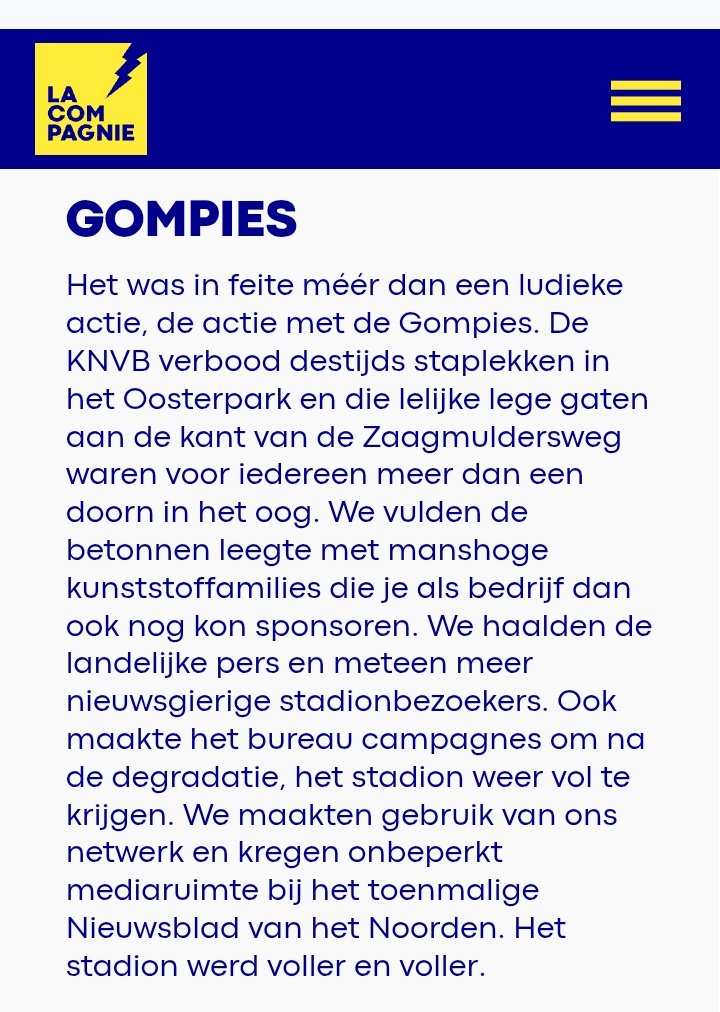 LA COM PAGNIE

GOMPIES

Het was in feite méér dan een ludieke actie, de actie met de Gompies. De KNVB verbood destijds staplekken in het Oosterpark en die lelijke lege gaten aan de kant van de Zaagmuldersweg waren voor iedereen meer dan een doorn in het oog. We vulden de betonnen leegte met manshoge kunststoffamilies die je als bedrijf dan ook nog kon sponsoren. We haalden de landelijke pers en meteen meer nieuwsgierige stadionbezoekers. Ook maakte het bureau campagnes om na de degradatie, het stadion weer vol te krijgen. We maakten gebruik van ons netwerk en kregen onbeperkt mediaruimte bij het toenmalige Nieuwsblad van het Noorden. Het stadion werd voller en voller.